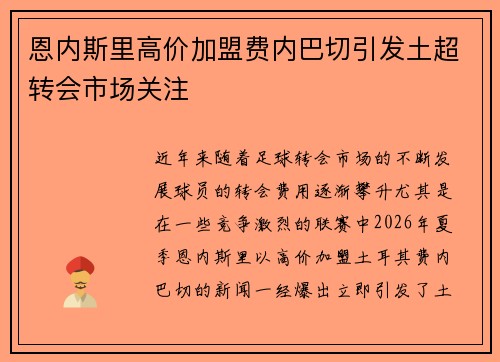 恩内斯里高价加盟费内巴切引发土超转会市场关注

近年来随着足球转会市场的不断发展球员的转会费用逐渐攀升尤其是在一些竞争激烈的联赛中2026年夏季恩内斯里以高价加盟土耳其费内巴切的新闻一经爆出立即引发了土